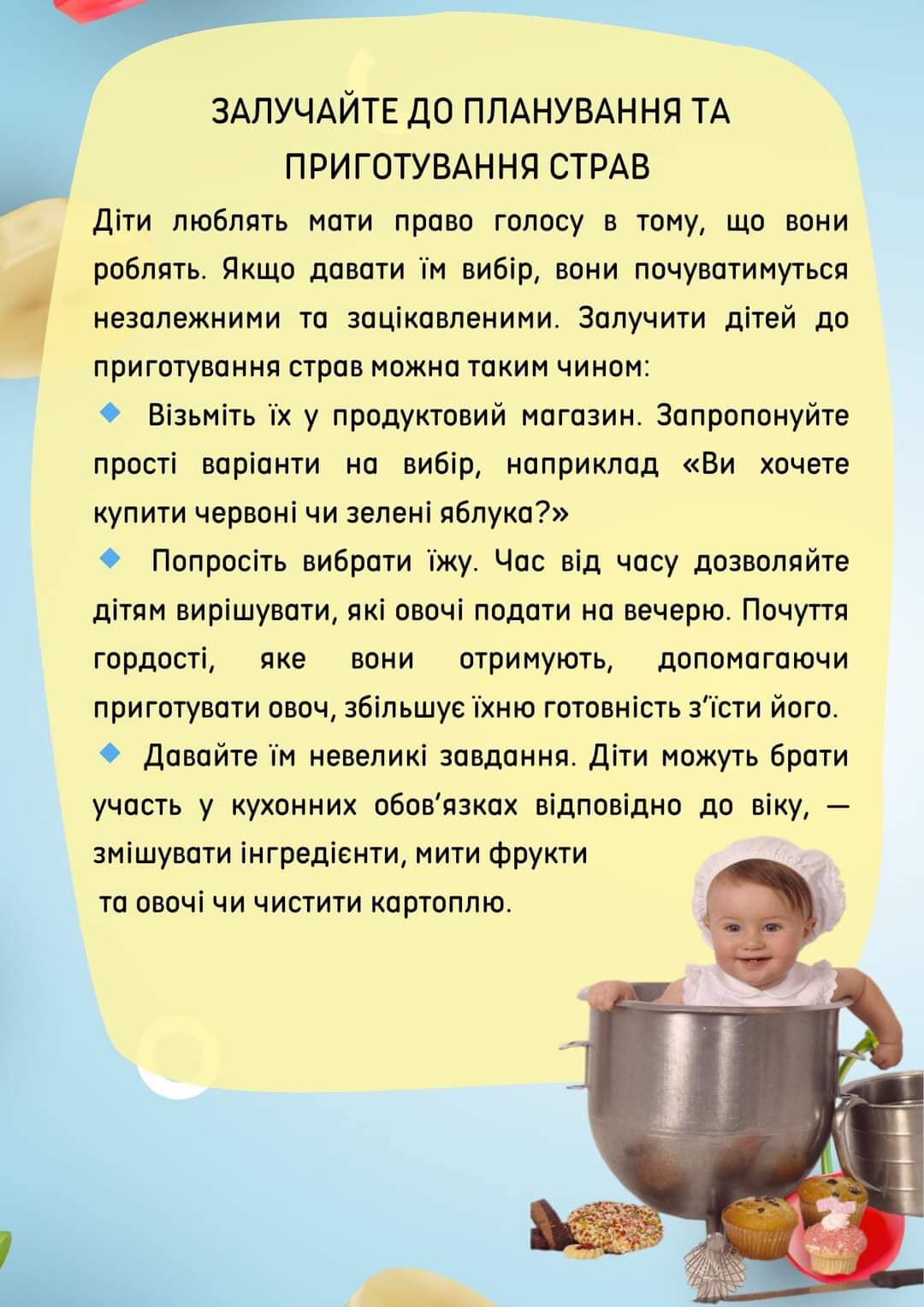 ЗАЛУЧАЙТЕ ДО ПЛАНУВАННЯ ТА ПРИГОТУВАННЯ СТРАВ

Діти люблять мати право голосу в тому, що вони роблять. Якщо давати їм вибір, вони почуватимуться незалежними та зацікавленими. Залучити дітей до приготування страв можна таким чином:

Візьміть їх у продуктовий магазин. Запропонуйте прості варіанти на вибір, наприклад «Ви хочете купити червоні чи зелені яблука?»

Попросіть вибрати їжу. Час від часу дозволяйте дітям вирішувати, які овочі подати на вечерю. Почуття гордості, яке вони отримують, допомагаючи приготувати овоч, збільшує їхню готовність з'їсти його.

Давайте їм невеликі завдання. Діти можуть брати участь у кухонних обов'язках відповідно до віку, — змішувати інгредієнти, мити фрукти та овочі чи чистити картоплю.